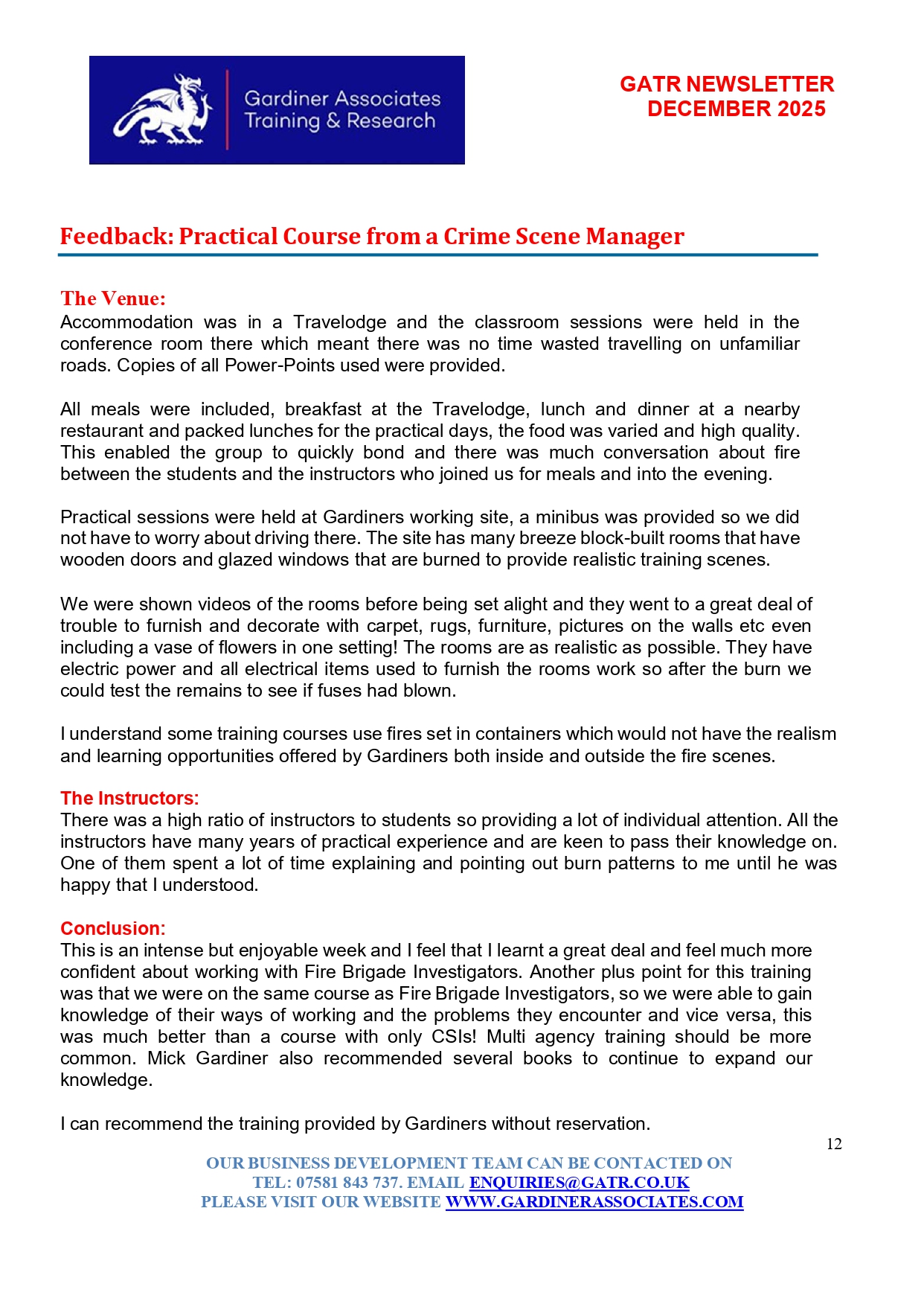 Gardiner Associates Training & Research

GATR NEWSLETTER
DECEMBER 2025

Feedback: Practical Course from a Crime Scene Manager

The Venue:
Accommodation was in a Travelodge and the classroom sessions were held in the conference room there which meant there was no time wasted travelling on unfamiliar roads. Copies of all Power-Points used were provided.

All meals were included, breakfast at the Travelodge, lunch and dinner at a nearby restaurant and packed lunches for the practical days, the food was varied and high quality. This enabled the group to quickly bond and there was much conversation about fire between the students and the instructors who joined us for meals and into the evening.

Practical sessions were held at Gardiners working site, a minibus was provided so we did not have to worry about driving there. The site has many breeze block-built rooms that have wooden doors and glazed windows that are burned to provide realistic training scenes.

We were shown videos of the rooms before being set alight and they went to a great deal of trouble to furnish and decorate with carpet, rugs, furniture, pictures on the walls etc even including a vase of flowers in one setting! The rooms are as realistic as possible. They have electric power and all electrical items used to furnish the rooms work so after the burn we could test the remains to see if fuses had blown.

I understand some training courses use fires set in containers which would not have the realism and learning opportunities offered by Gardiners both inside and outside the fire scenes.

The Instructors:
There was a high ratio of instructors to students so providing a lot of individual attention. All the instructors have many years of practical experience and are keen to pass their knowledge on. One of them spent a lot of time explaining and pointing out burn patterns to me until he was happy that I understood.

Conclusion:
This is an intense but enjoyable week and I feel that I learnt a great deal and feel much more confident about working with Fire Brigade Investigators. Another plus point for this training was that we were on the same course as Fire Brigade Investigators, so we were able to gain knowledge of their ways of working and the problems they encounter and vice versa, this was much better than a course with only CSIs! Multi agency training should be more common. Mick Gardiner also recommended several books to continue to expand our knowledge.

I can recommend the training provided by Gardiners without reservation.

12

OUR BUSINESS DEVELOPMENT TEAM CAN BE CONTACTED ON
TEL: 07581 843 737. EMAIL ENQUIRIES@GATR.CO.UK
PLEASE VISIT OUR WEBSITE WWW.GARDINERASSOCIATES.COM